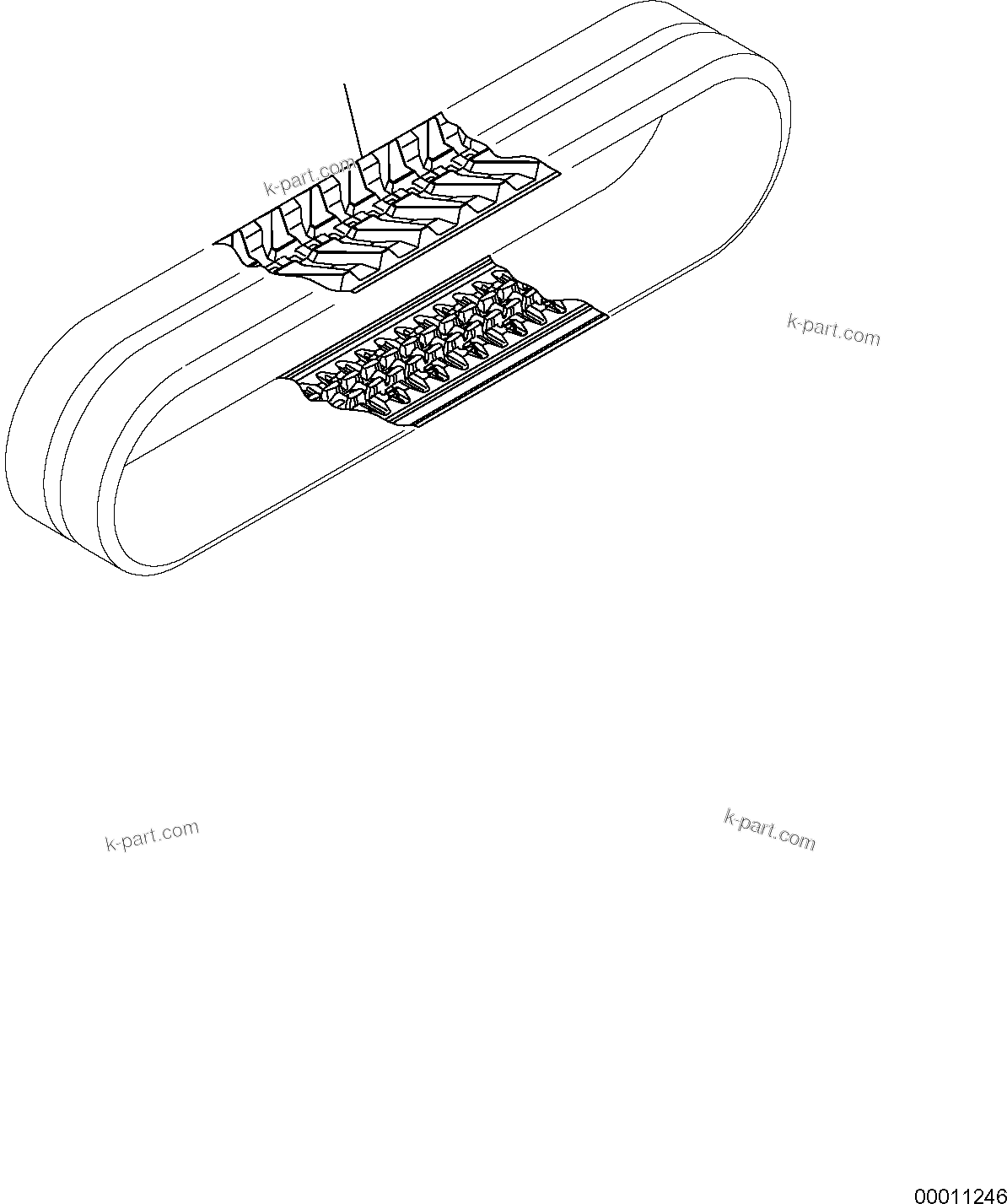 k-part.com

k-part.com

k-part.com

k-part.com

00011246